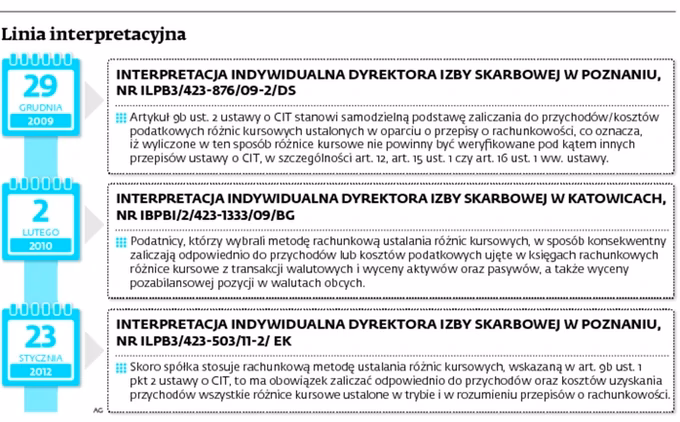 Linia interpretacyjna

29
GRUDNIA
2009

INTERPRETACJA INDYWIDUALNA DYREKTORA IZBY SKARBOWEJ W POZNANIU, NR ILPB3/423-876/09-2/DS

Artykuł 9b ust. 2 ustawy o CIT stanowi samodzielną podstawę zaliczania do przychodów/kosztów podatkowych różnic kursowych ustalonych w oparciu o przepisy o rachunkowości, co oznacza, iż wyliczone w ten sposób różnice kursowe nie powinny być weryfikowane pod kątem innych przepisów ustawy o CIT, w szczególności art. 12, art. 15 ust. 1 czy art. 16 ust. 1 ww. ustawy.

2
LUTEGO
2010

INTERPRETACJA INDYWIDUALNA DYREKTORA IZBY SKARBOWEJ W KATOWICACH, NR IBPBI/2/423-1333/09/BG

Podatnicy, którzy wybrali metodę rachunkową ustalania różnic kursowych, w sposób konsekwentny zaliczają odpowiednio do przychodów lub kosztów podatkowych ujęte w księgach rachunkowych różnice kursowe z transakcji walutowych i wyceny aktywów oraz pasywów, a także wyceny pozabilansowej pozycji w walutach obcych.

23
STYCZNIA
2012

INTERPRETACJA INDYWIDUALNA DYREKTORA IZBY SKARBOWEJ W POZNANIU, NR ILPB3/423-503/11-2/ EK

Skoro spółka stosuje rachunkową metodę ustalania różnic kursowych, wskazaną w art. 9b ust. 1 pkt 2 ustawy o CIT, to ma obowiązek zaliczać odpowiednio do przychodów oraz kosztów uzyskania przychodów wszystkie różnice kursowe ustalone w trybie i w rozumieniu przepisów o rachunkowości.

AG